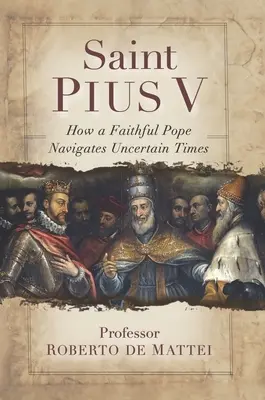 Saint
PIUS V

How a Faithful Pope
Navigates Uncertain Times

Professor
ROBERTO DE MATTEI